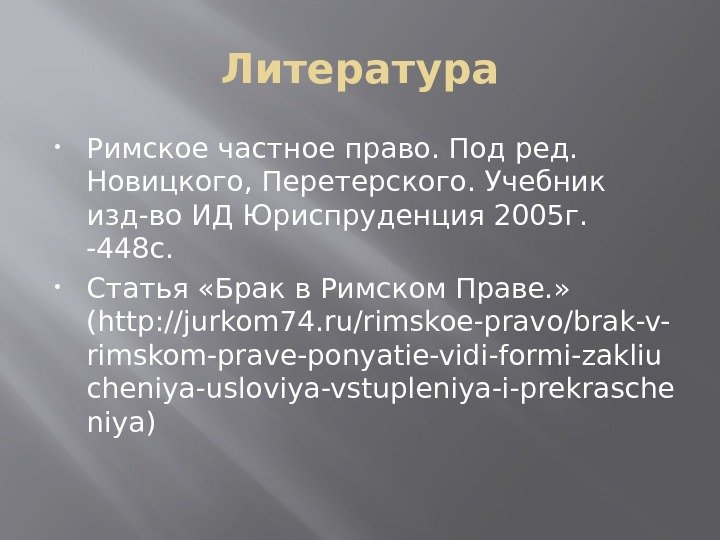 Литература

• Римское частное право. Под ред. Новицкого, Перетерского. Учебник изд-во ИД Юриспруденция 2005г. -448с.
• Статья «Брак в Римском Праве.» (http://jurkom74.ru/rimskoe-pravo/brak-v-rimskom-prave-ponyatie-vidi-formi-zakliucheniya-usloviya-vstupleniya-i-prekrascheniya)